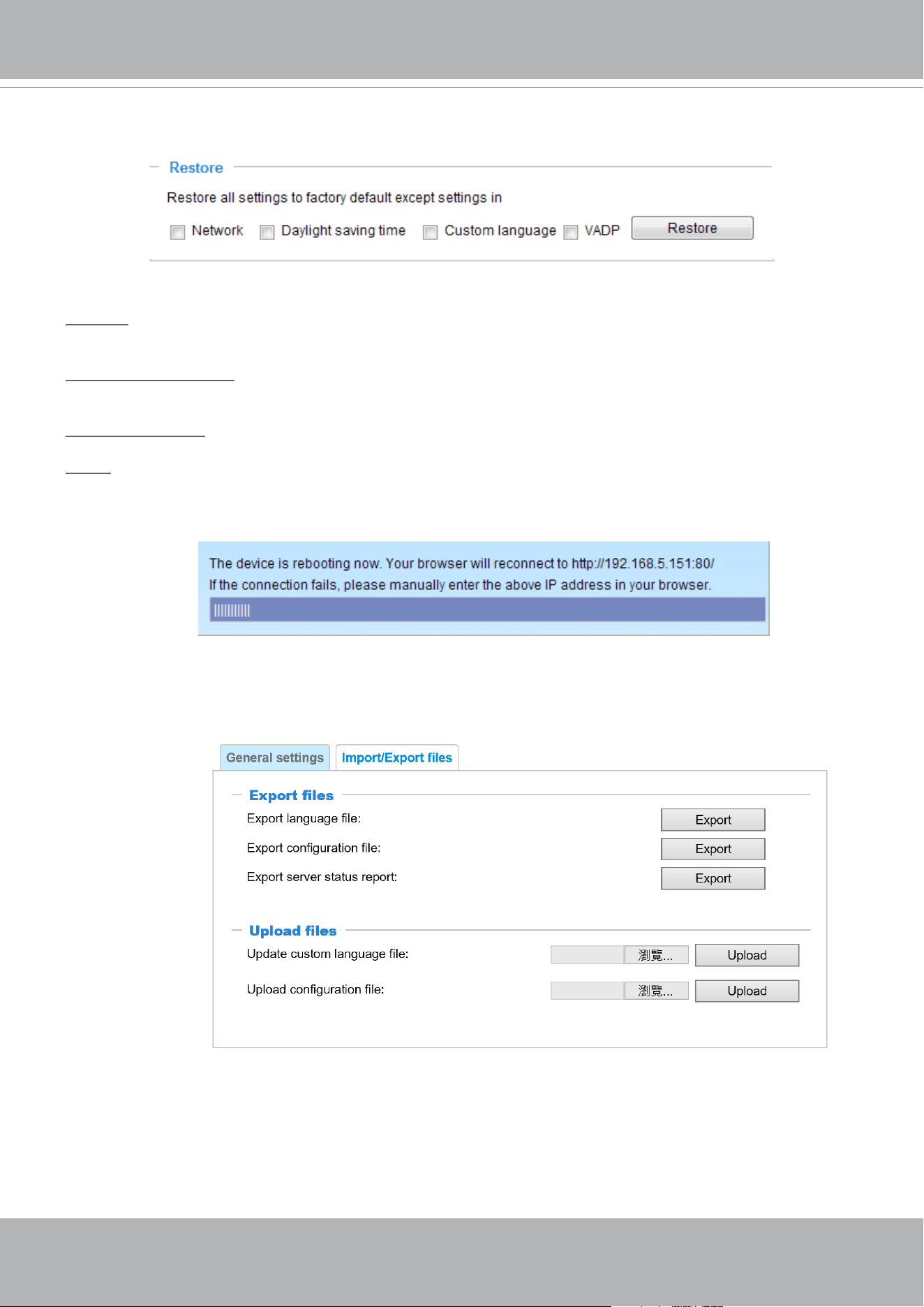 Restore

Restore all settings to factory default except settings in

☐ Network ☐ Daylight saving time ☐ Custom language ☐ VADP Restore

The device is rebooting now. Your browser will reconnect to http://192.168.5.151:80/

If the connection fails, please manually enter the above IP address in your browser.

General settings Import/Export files

Export files

Export language file: Export

Export configuration file: Export

Export server status report: Export

Upload files

Update custom language file: 瀏覽... Upload

Upload configuration file: 瀏覽... Upload